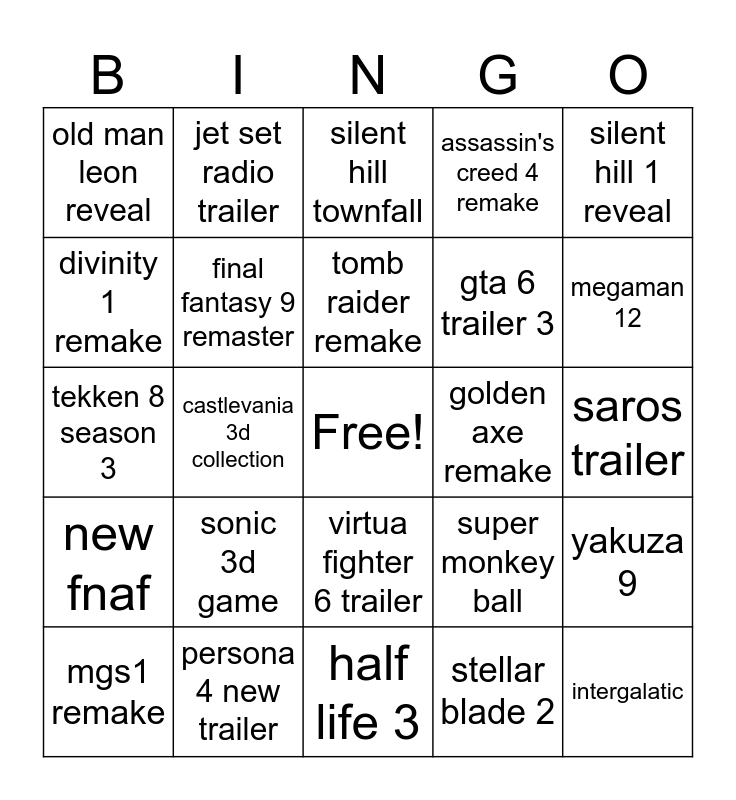 | B | I | N | G | O |
|---|---|---|---|---|
| old man leon reveal | jet set radio trailer | silent hill townfall | assassin's creed 4 remake | silent hill 1 reveal |
| divinity 1 remake | final fantasy 9 remaster | tomb raider remake | gta 6 trailer 3 | megaman 12 |
| tekken 8 season 3 | castlevania 3d collection | Free! | golden axe remake | saros trailer |
| new fnaf | sonic 3d game | virtua fighter 6 trailer | super monkey ball | yakuza 9 |
| mgs1 remake | persona 4 new trailer | half life 3 | stellar blade 2 | intergalatic |